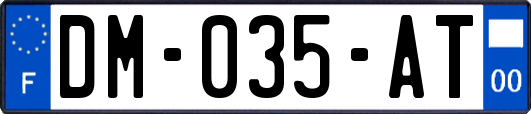 F
DM-035-AT
00